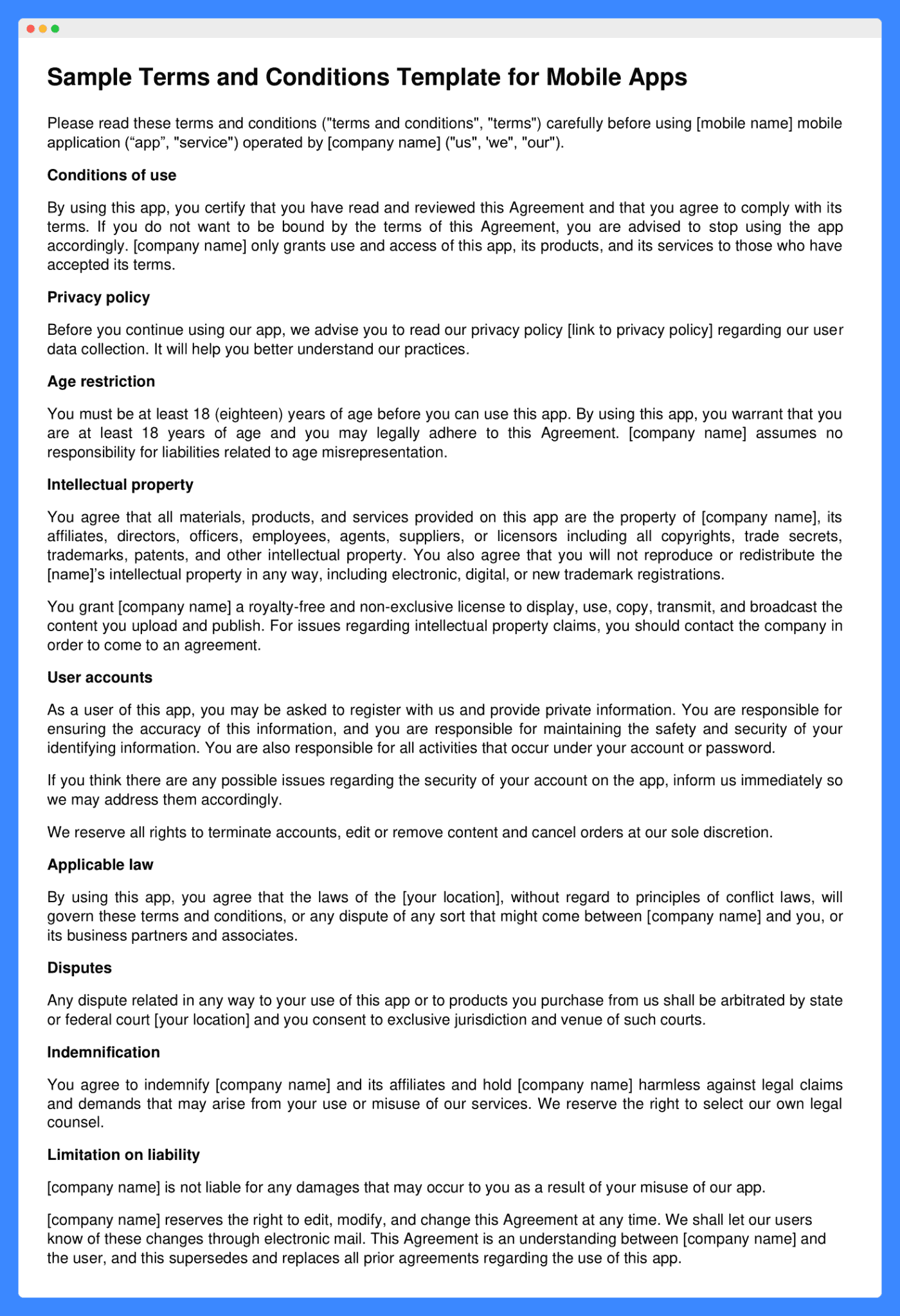 Sample Terms and Conditions Template for Mobile Apps

Please read these terms and conditions ("terms and conditions", "terms") carefully before using [mobile name] mobile application ("app", "service") operated by [company name] ("us", 'we", "our").

Conditions of use

By using this app, you certify that you have read and reviewed this Agreement and that you agree to comply with its terms. If you do not want to be bound by the terms of this Agreement, you are advised to stop using the app accordingly. [company name] only grants use and access of this app, its products, and its services to those who have accepted its terms.

Privacy policy

Before you continue using our app, we advise you to read our privacy policy [link to privacy policy] regarding our user data collection. It will help you better understand our practices.

Age restriction

You must be at least 18 (eighteen) years of age before you can use this app. By using this app, you warrant that you are at least 18 years of age and you may legally adhere to this Agreement. [company name] assumes no responsibility for liabilities related to age misrepresentation.

Intellectual property

You agree that all materials, products, and services provided on this app are the property of [company name], its affiliates, directors, officers, employees, agents, suppliers, or licensors including all copyrights, trade secrets, trademarks, patents, and other intellectual property. You also agree that you will not reproduce or redistribute the [name]'s intellectual property in any way, including electronic, digital, or new trademark registrations.

You grant [company name] a royalty-free and non-exclusive license to display, use, copy, transmit, and broadcast the content you upload and publish. For issues regarding intellectual property claims, you should contact the company in order to come to an agreement.

User accounts

As a user of this app, you may be asked to register with us and provide private information. You are responsible for ensuring the accuracy of this information, and you are responsible for maintaining the safety and security of your identifying information. You are also responsible for all activities that occur under your account or password.

If you think there are any possible issues regarding the security of your account on the app, inform us immediately so we may address them accordingly.

We reserve all rights to terminate accounts, edit or remove content and cancel orders at our sole discretion.

Applicable law

By using this app, you agree that the laws of the [your location], without regard to principles of conflict laws, will govern these terms and conditions, or any dispute of any sort that might come between [company name] and you, or its business partners and associates.

Disputes

Any dispute related in any way to your use of this app or to products you purchase from us shall be arbitrated by state or federal court [your location] and you consent to exclusive jurisdiction and venue of such courts.

Indemnification

You agree to indemnify [company name] and its affiliates and hold [company name] harmless against legal claims and demands that may arise from your use or misuse of our services. We reserve the right to select our own legal counsel.

Limitation on liability

[company name] is not liable for any damages that may occur to you as a result of your misuse of our app.

[company name] reserves the right to edit, modify, and change this Agreement at any time. We shall let our users know of these changes through electronic mail. This Agreement is an understanding between [company name] and the user, and this supersedes and replaces all prior agreements regarding the use of this app.